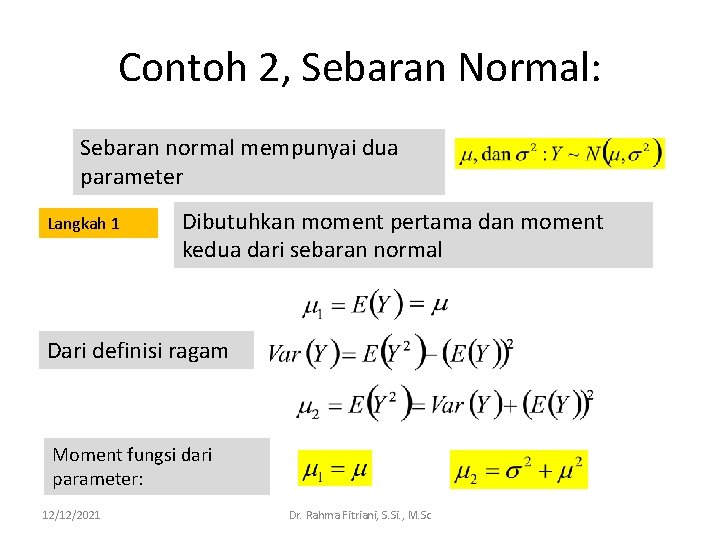 Contoh 2, Sebaran Normal:

Sebaran normal mempunyai dua parameter

$\mu$, dan $\sigma^2 : Y \sim N(\mu, \sigma^2)$

Langkah 1

Dibutuhkan moment pertama dan moment kedua dari sebaran normal

$\mu_1 = E(Y) = \mu$

Dari definisi ragam

$Var(Y) = E(Y^2) - (E(Y))^2$

$\mu_2 = E(Y^2) = Var(Y) + (E(Y))^2$

Moment fungsi dari parameter:

$\mu_1 = \mu$

$\mu_2 = \sigma^2 + \mu^2$

12/12/2021

Dr. Rahma Fitriani, S.Si., M.Sc